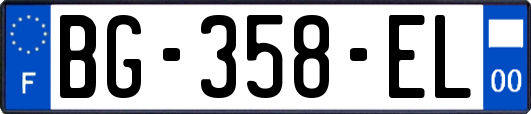 F

BG-358-EL

00